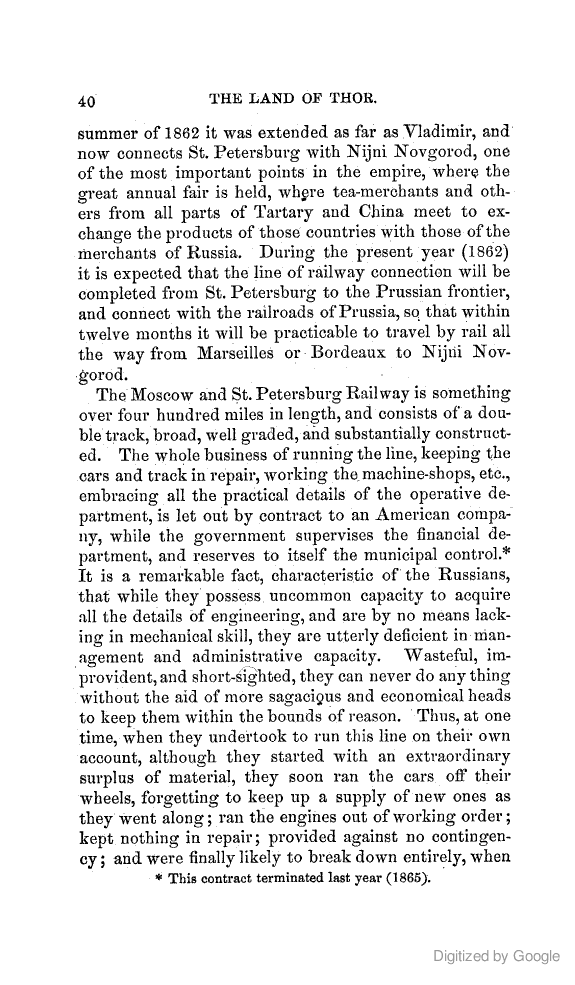 40 THE LAND OF THOR.

summer of 1862 it was extended as far as Vladimir, and now connects St. Petersburg with Nijni Novgorod, one of the most important points in the empire, where the great annual fair is held, where tea-merchants and others from all parts of Tartary and China meet to exchange the products of those countries with those of the merchants of Russia. During the present year (1862) it is expected that the line of railway connection will be completed from St. Petersburg to the Prussian frontier, and connect with the railroads of Prussia, so that within twelve months it will be practicable to travel by rail all the way from Marseilles or Bordeaux to Nijni Novgorod.

The Moscow and St. Petersburg Railway is something over four hundred miles in length, and consists of a double track, broad, well graded, and substantially constructed. The whole business of running the line, keeping the cars and track in repair, working the machine-shops, etc., embracing all the practical details of the operative department, is let out by contract to an American company, while the government supervises the financial department, and reserves to itself the municipal control.* It is a remarkable fact, characteristic of the Russians, that while they possess uncommon capacity to acquire all the details of engineering, and are by no means lacking in mechanical skill, they are utterly deficient in management and administrative capacity. Wasteful, improvident, and short-sighted, they can never do any thing without the aid of more sagacious and economical heads to keep them within the bounds of reason. Thus, at one time, when they undertook to run this line on their own account, although they started with an extraordinary surplus of material, they soon ran the cars off their wheels, forgetting to keep up a supply of new ones as they went along; ran the engines out of working order; kept nothing in repair; provided against no contingency; and were finally likely to break down entirely, when

* This contract terminated last year (1865).

Digitized by Google